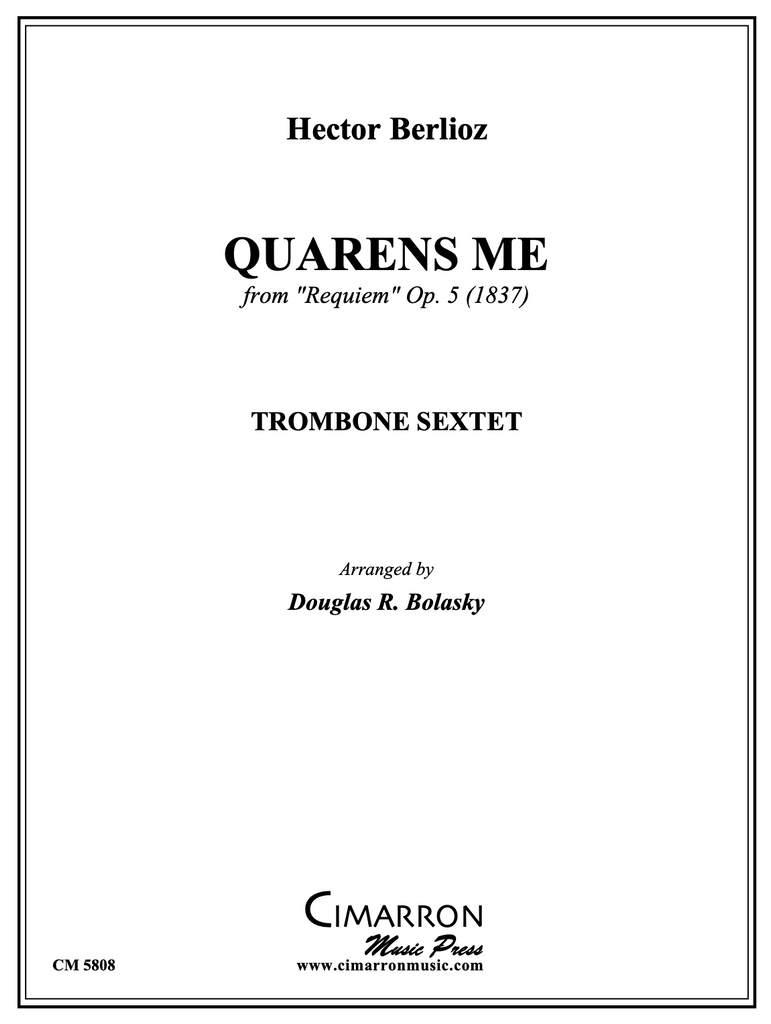 Hector Berlioz

QUARENS ME
from "Requiem" Op. 5 (1837)

TROMBONE SEXTET

Arranged by
Douglas R. Bolasky

CIMARRON
Music Press
www.cimarronmusic.com

CM 5808